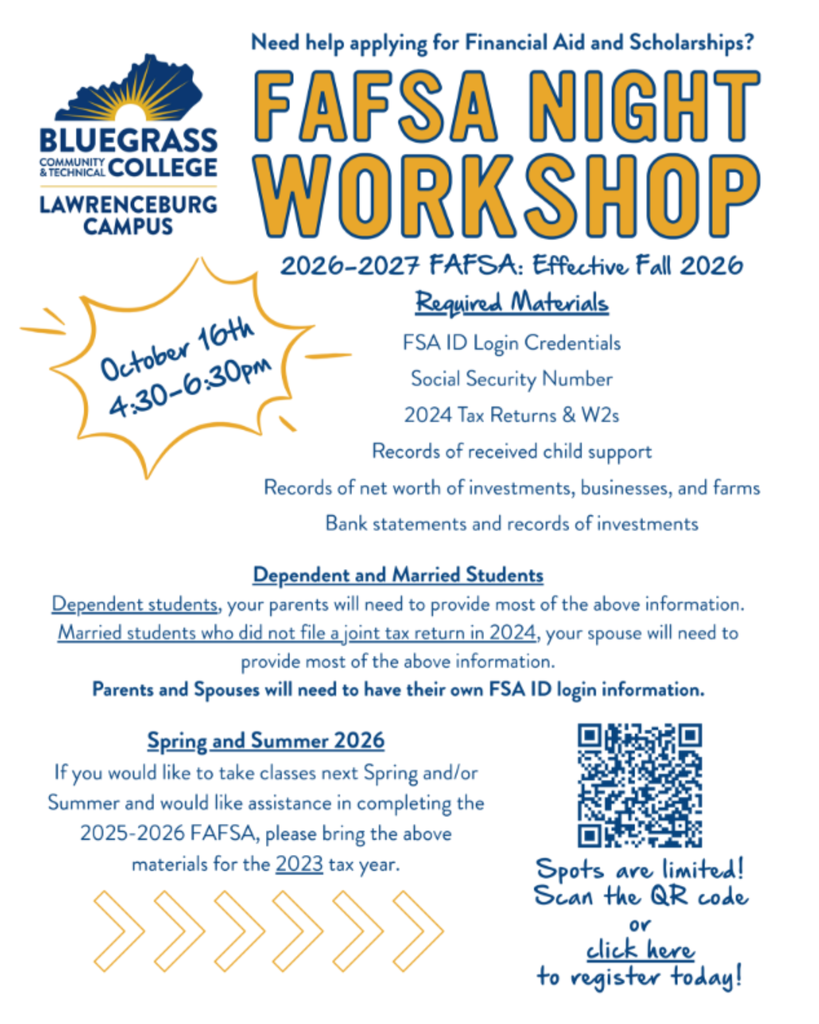 BLUEGRASS COMMUNITY & TECHNICAL COLLEGE
LAWRENCEBURG CAMPUS

Need help applying for Financial Aid and Scholarships?

FAFSA NIGHT WORKSHOP

2026-2027 FAFSA: Effective Fall 2026

October 16th 4:30-6:30pm

Required Materials

FSA ID Login Credentials

Social Security Number

2024 Tax Returns & W2s

Records of received child support

Records of net worth of investments, businesses, and farms

Bank statements and records of investments

Dependent and Married Students

Dependent students, your parents will need to provide most of the above information. Married students who did not file a joint tax return in 2024, your spouse will need to provide most of the above information.

Parents and Spouses will need to have their own FSA ID login information.

Spring and Summer 2026

If you would like to take classes next Spring and/or Summer and would like assistance in completing the 2025-2026 FAFSA, please bring the above materials for the 2023 tax year.

Spots are limited! Scan the QR code or click here to register today!